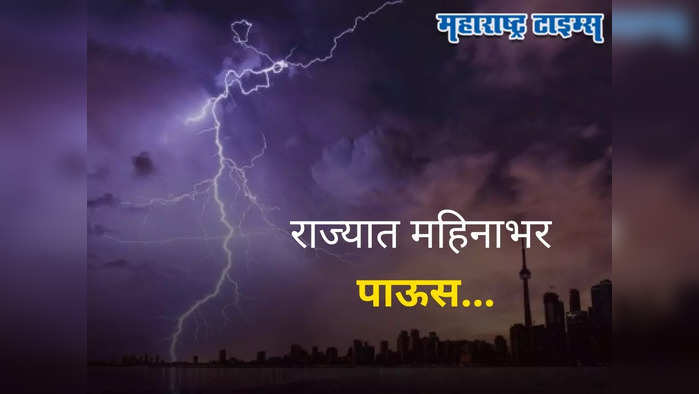 महाराष्ट्र टाइम्स

राज्यात महिनाभर
पाऊस...